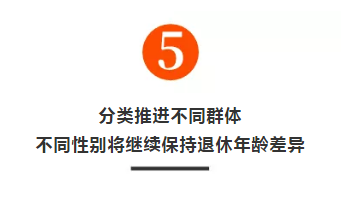 5

分类推进不同群体
不同性别将继续保持退休年龄差异